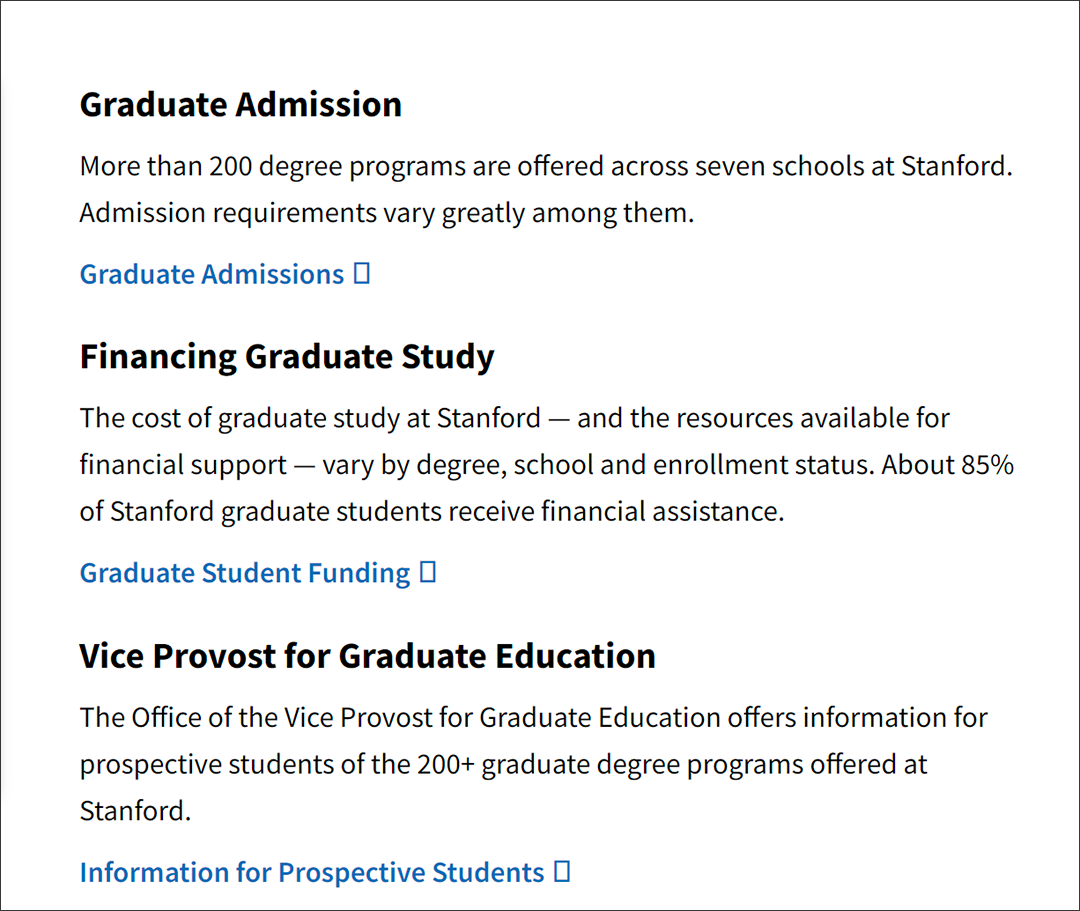 Graduate Admission

More than 200 degree programs are offered across seven schools at Stanford. Admission requirements vary greatly among them.

Graduate Admissions

Financing Graduate Study

The cost of graduate study at Stanford — and the resources available for financial support — vary by degree, school and enrollment status. About 85% of Stanford graduate students receive financial assistance.

Graduate Student Funding

Vice Provost for Graduate Education

The Office of the Vice Provost for Graduate Education offers information for prospective students of the 200+ graduate degree programs offered at Stanford.

Information for Prospective Students